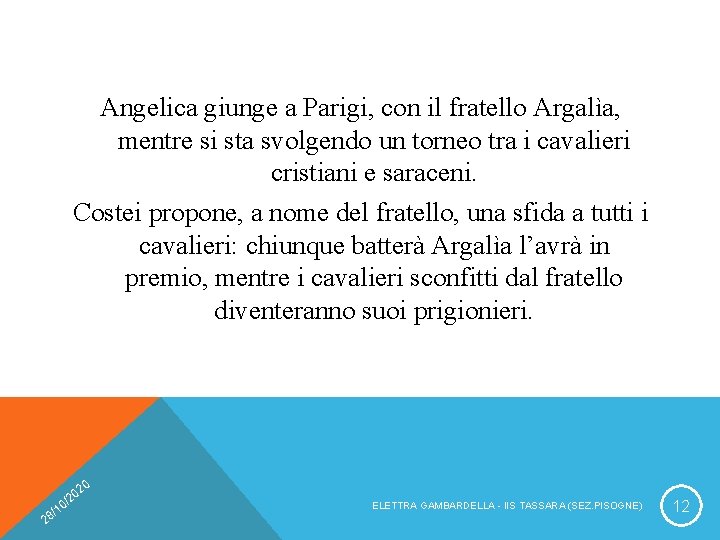 Angelica giunge a Parigi, con il fratello Argalìa, mentre si sta svolgendo un torneo tra i cavalieri cristiani e saraceni.

Costei propone, a nome del fratello, una sfida a tutti i cavalieri: chiunque batterà Argalìa l’avrà in premio, mentre i cavalieri sconfitti dal fratello diventeranno suoi prigionieri.

28/10/2020

ELETTRA GAMBARDELLA - IIS TASSARA (SEZ.PISOGNE)

12